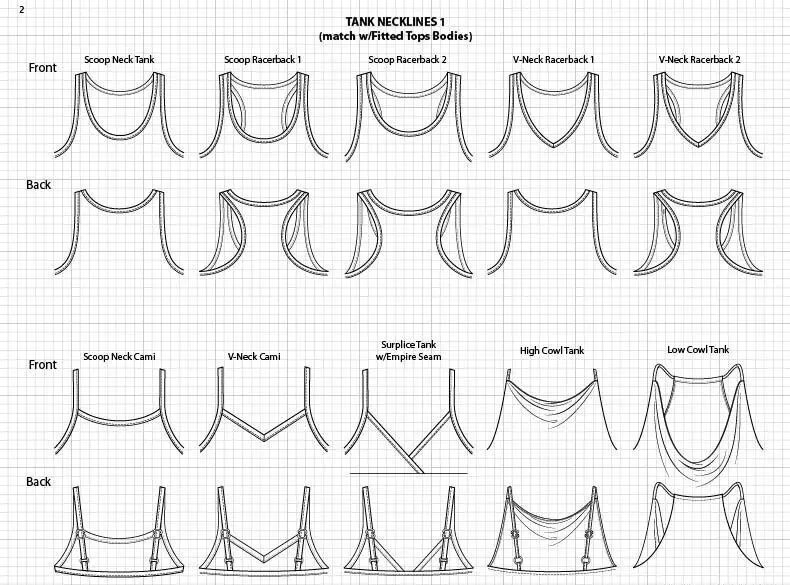 2

TANK NECKLINES 1
(match w/Fitted Tops Bodies)

Front

Scoop Neck Tank

Scoop Racerback 1

Scoop Racerback 2

V-Neck Racerback 1

V-Neck Racerback 2

Back

Front

Scoop Neck Cami

V-Neck Cami

Surplice Tank w/Empire Seam

High Cowl Tank

Low Cowl Tank

Back